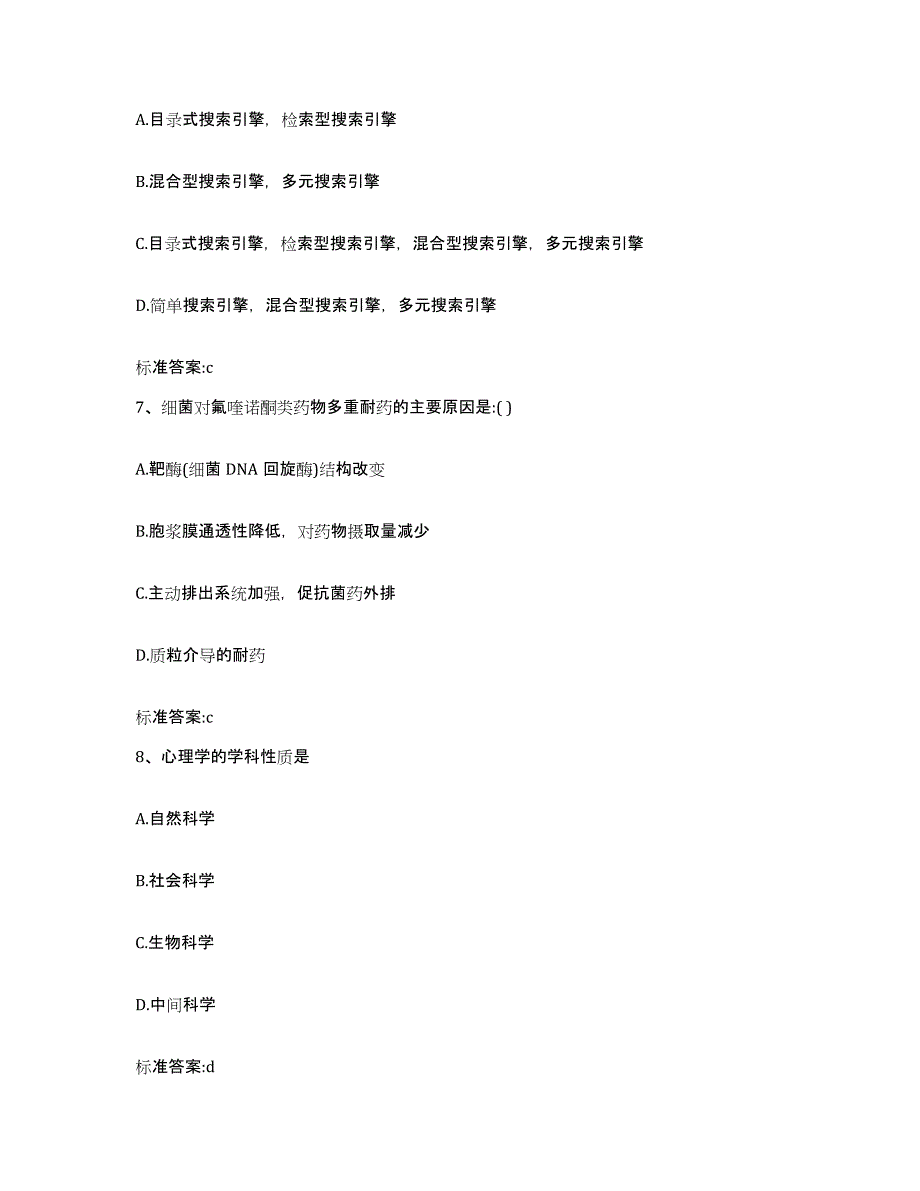 A.目录式搜索引擎，检索型搜索引擎

B.混合型搜索引擎，多元搜索引擎

C.目录式搜索引擎，检索型搜索引擎，混合型搜索引擎，多元搜索引擎

D.简单搜索引擎，混合型搜索引擎，多元搜索引擎

标准答案:c

7、细菌对氟喹诺酮类药物多重耐药的主要原因是:( )

A.靶酶(细菌 DNA 回旋酶)结构改变

B.胞浆膜通透性降低，对药物摄取量减少

C.主动排出系统加强，促抗菌药外排

D.质粒介导的耐药

标准答案:c

8、心理学的学科性质是

A.自然科学

B.社会科学

C.生物科学

D.中间科学

标准答案:d